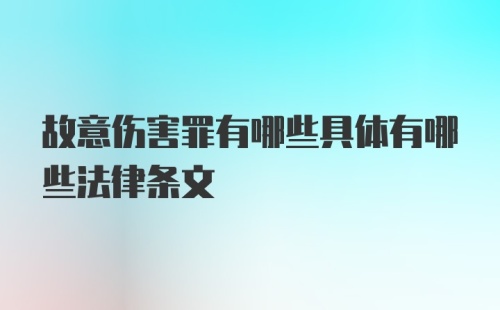 故意伤害罪有哪些具体有哪些法律条文